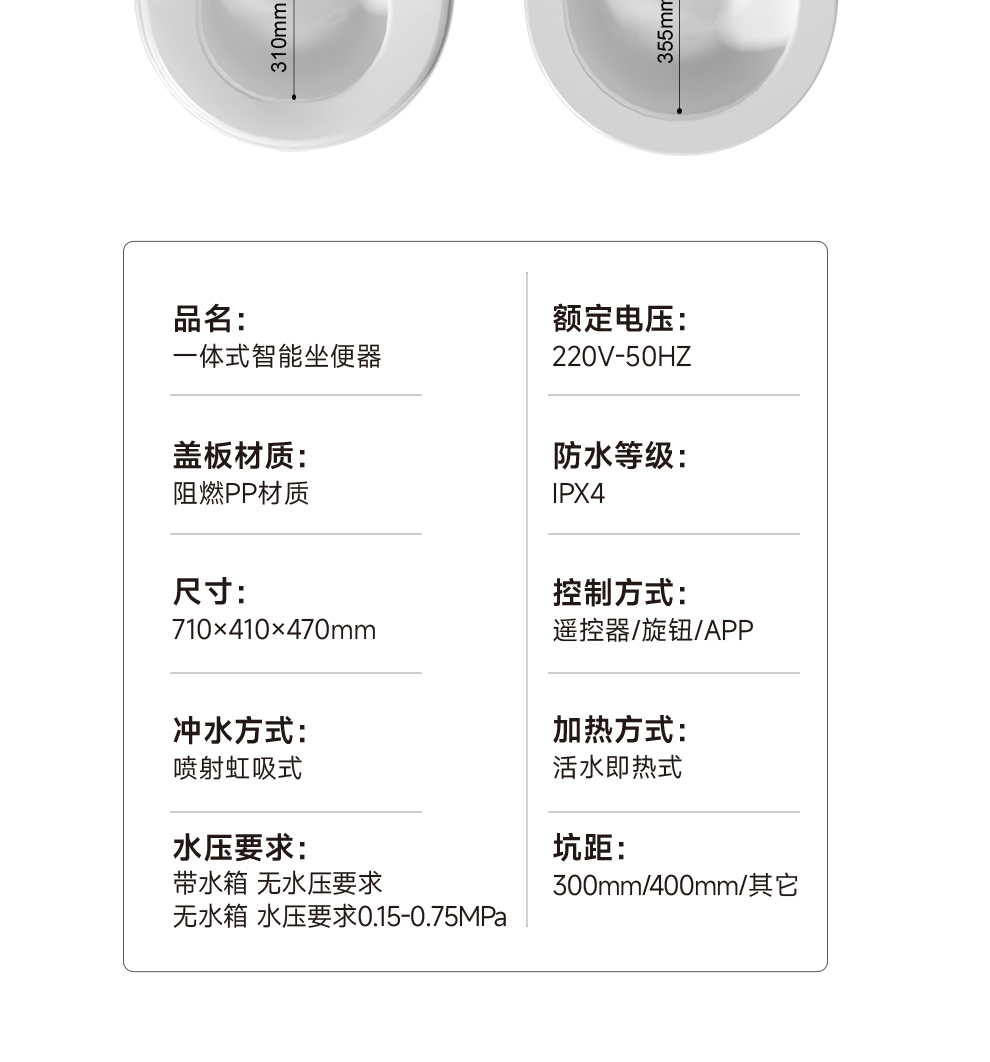 310mm

355mm

品名:
一体式智能坐便器

盖板材质:
阻燃PP材质

尺寸:
710×410×470mm

冲水方式:
喷射虹吸式

水压要求:
带水箱 无水压要求
无水箱 水压要求0.15-0.75MPa

额定电压:
220V-50HZ

防水等级:
IPX4

控制方式:
遥控器/旋钮/APP

加热方式:
活水即热式

坑距:
300mm/400mm/其它